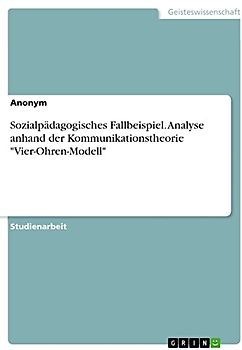 Geisteswissenschaft

Anonym

Sozialpädagogisches Fallbeispiel. Analyse anhand der Kommunikationstheorie "Vier-Ohren-Modell"

Studienarbeit

GRIN